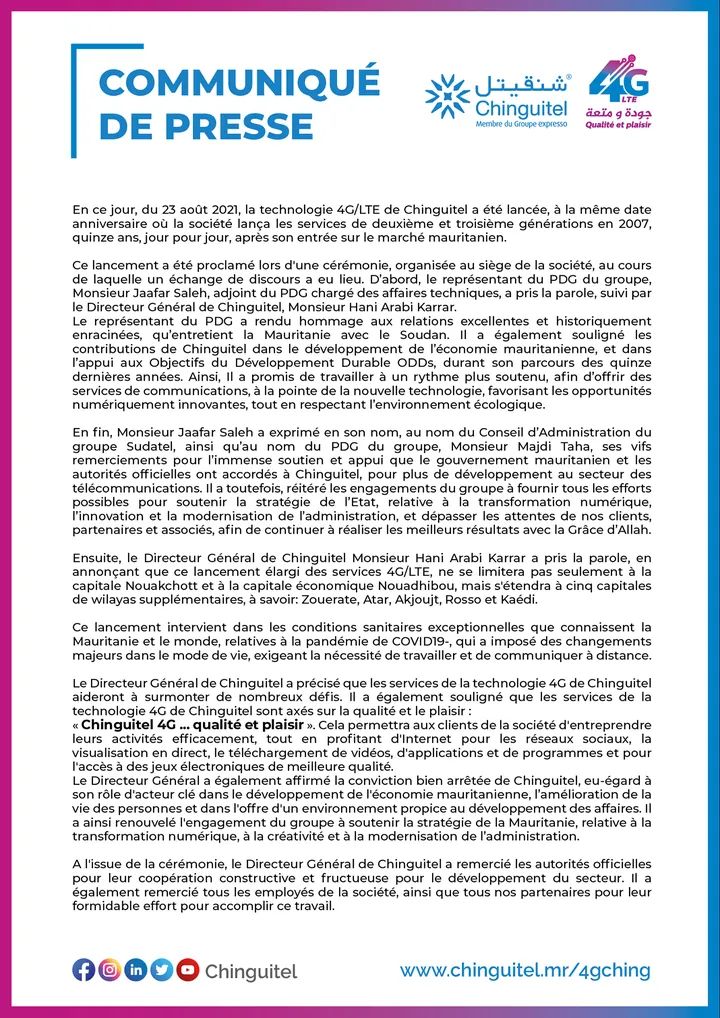 COMMUNIQUÉ DE PRESSE

شنقيتل
Chinguitel
Membre du Groupe expresso

4G LTE
جودة و متعة
Qualité et plaisir

En ce jour, du 23 août 2021, la technologie 4G/LTE de Chinguitel a été lancée, à la même date anniversaire où la société lança les services de deuxième et troisième générations en 2007, quinze ans, jour pour jour, après son entrée sur le marché mauritanien.

Ce lancement a été proclamé lors d'une cérémonie, organisée au siège de la société, au cours de laquelle un échange de discours a eu lieu. D'abord, le représentant du PDG du groupe, Monsieur Jaafar Saleh, adjoint du PDG chargé des affaires techniques, a pris la parole, suivi par le Directeur Général de Chinguitel, Monsieur Hani Arabi Karrar.
Le représentant du PDG a rendu hommage aux relations excellentes et historiquement enracinées, qu'entretient la Mauritanie avec le Soudan. Il a également souligné les contributions de Chinguitel dans le développement de l'économie mauritanienne, et dans l'appui aux Objectifs du Développement Durable ODDs, durant son parcours des quinze dernières années. Ainsi, Il a promis de travailler à un rythme plus soutenu, afin d'offrir des services de communications, à la pointe de la nouvelle technologie, favorisant les opportunités numériquement innovantes, tout en respectant l'environnement écologique.

En fin, Monsieur Jaafar Saleh a exprimé en son nom, au nom du Conseil d'Administration du groupe Sudatel, ainsi qu'au nom du PDG du groupe, Monsieur Majdi Taha, ses vifs remerciements pour l'immense soutien et appui que le gouvernement mauritanien et les autorités officielles ont accordés à Chinguitel, pour plus de développement au secteur des télécommunications. Il a toutefois, réitéré les engagements du groupe à fournir tous les efforts possibles pour soutenir la stratégie de l'Etat, relative à la transformation numérique, l'innovation et la modernisation de l'administration, et dépasser les attentes de nos clients, partenaires et associés, afin de continuer à réaliser les meilleurs résultats avec la Grâce d'Allah.

Ensuite, le Directeur Général de Chinguitel Monsieur Hani Arabi Karrar a pris la parole, en annonçant que ce lancement élargi des services 4G/LTE, ne se limitera pas seulement à la capitale Nouakchott et à la capitale économique Nouadhibou, mais s'étendra à cinq capitales de wilayas supplémentaires, à savoir: Zouerate, Atar, Akjoujt, Rosso et Kaédi.

Ce lancement intervient dans les conditions sanitaires exceptionnelles que connaissent la Mauritanie et le monde, relatives à la pandémie de COVID19-, qui a imposé des changements majeurs dans le mode de vie, exigeant la nécessité de travailler et de communiquer à distance.

Le Directeur Général de Chinguitel a précisé que les services de la technologie 4G de Chinguitel aideront à surmonter de nombreux défis. Il a également souligné que les services de la technologie 4G de Chinguitel sont axés sur la qualité et le plaisir :
« Chinguitel 4G ... qualité et plaisir ». Cela permettra aux clients de la société d'entreprendre leurs activités efficacement, tout en profitant d'Internet pour les réseaux sociaux, la visualisation en direct, le téléchargement de vidéos, d'applications et de programmes et pour l'accès à des jeux électroniques de meilleure qualité.
Le Directeur Général a également affirmé la conviction bien arrêtée de Chinguitel, eu-égard à son rôle d'acteur clé dans le développement de l'économie mauritanienne, l'amélioration de la vie des personnes et dans l'offre d'un environnement propice au développement des affaires. Il a ainsi renouvelé l'engagement du groupe à soutenir la stratégie de la Mauritanie, relative à la transformation numérique, à la créativité et à la modernisation de l'administration.

A l'issue de la cérémonie, le Directeur Général de Chinguitel a remercié les autorités officielles pour leur coopération constructive et fructueuse pour le développement du secteur. Il a également remercié tous les employés de la société, ainsi que tous nos partenaires pour leur formidable effort pour accomplir ce travail.

Chinguitel

www.chinguitel.mr/4gching